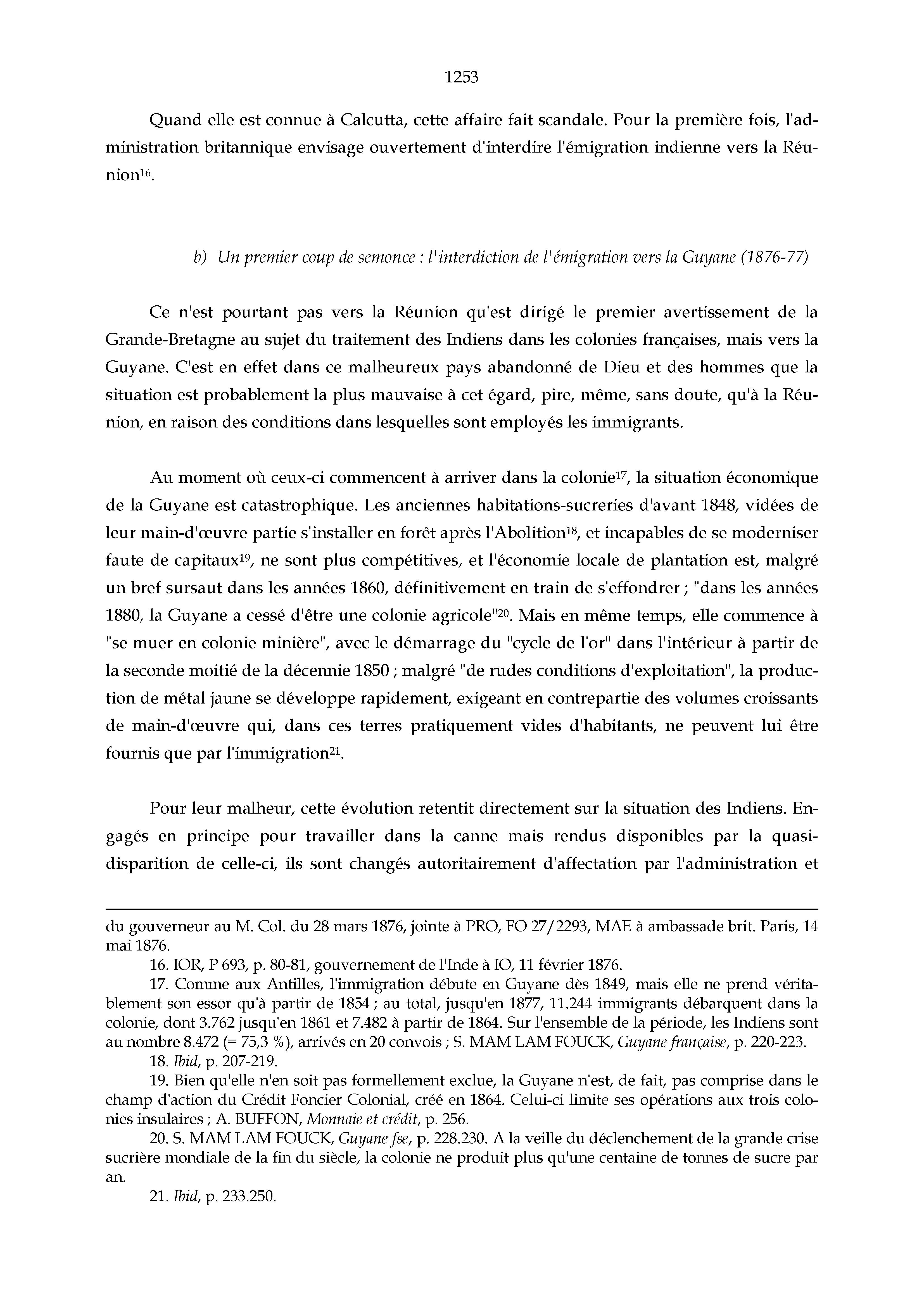 1253

Quand elle est connue à Calcutta, cette affaire fait scandale. Pour la première fois, l'administration britannique envisage ouvertement d'interdire l'émigration indienne vers la Réunion$^{16}$.

b) Un premier coup de semonce : l'interdiction de l'émigration vers la Guyane (1876-77)

Ce n'est pourtant pas vers la Réunion qu'est dirigé le premier avertissement de la Grande-Bretagne au sujet du traitement des Indiens dans les colonies françaises, mais vers la Guyane. C'est en effet dans ce malheureux pays abandonné de Dieu et des hommes que la situation est probablement la plus mauvaise à cet égard, pire, même, sans doute, qu'à la Réunion, en raison des conditions dans lesquelles sont employés les immigrants.

Au moment où ceux-ci commencent à arriver dans la colonie$^{17}$, la situation économique de la Guyane est catastrophique. Les anciennes habitations-sucreries d'avant 1848, vidées de leur main-d'œuvre partie s'installer en forêt après l'Abolition$^{18}$, et incapables de se moderniser faute de capitaux$^{19}$, ne sont plus compétitives, et l'économie locale de plantation est, malgré un bref sursaut dans les années 1860, définitivement en train de s'effondrer ; "dans les années 1880, la Guyane a cessé d'être une colonie agricole"$^{20}$. Mais en même temps, elle commence à "se muer en colonie minière", avec le démarrage du "cycle de l'or" dans l'intérieur à partir de la seconde moitié de la décennie 1850 ; malgré "de rudes conditions d'exploitation", la production de métal jaune se développe rapidement, exigeant en contrepartie des volumes croissants de main-d'œuvre qui, dans ces terres pratiquement vides d'habitants, ne peuvent lui être fournis que par l'immigration$^{21}$.

Pour leur malheur, cette évolution retentit directement sur la situation des Indiens. Engagés en principe pour travailler dans la canne mais rendus disponibles par la quasi-disparition de celle-ci, ils sont changés autoritairement d'affectation par l'administration et

du gouverneur au M. Col. du 28 mars 1876, jointe à PRO, FO 27/2293, MAE à ambassade brit. Paris, 14 mai 1876.

16. IOR, P 693, p. 80-81, gouvernement de l'Inde à IO, 11 février 1876.

17. Comme aux Antilles, l'immigration débute en Guyane dès 1849, mais elle ne prend véritablement son essor qu'à partir de 1854 ; au total, jusqu'en 1877, 11.244 immigrants débarquent dans la colonie, dont 3.762 jusqu'en 1861 et 7.482 à partir de 1864. Sur l'ensemble de la période, les Indiens sont au nombre 8.472 (= 75,3 %), arrivés en 20 convois ; S. MAM LAM FOUCK, Guyane française, p. 220-223.

18. Ibid, p. 207-219.

19. Bien qu'elle n'en soit pas formellement exclue, la Guyane n'est, de fait, pas comprise dans le champ d'action du Crédit Foncier Colonial, créé en 1864. Celui-ci limite ses opérations aux trois colonies insulaires ; A. BUFFON, Monnaie et crédit, p. 256.

20. S. MAM LAM FOUCK, Guyane fse, p. 228.230. A la veille du déclenchement de la grande crise sucrière mondiale de la fin du siècle, la colonie ne produit plus qu'une centaine de tonnes de sucre par an.

21. Ibid, p. 233.250.